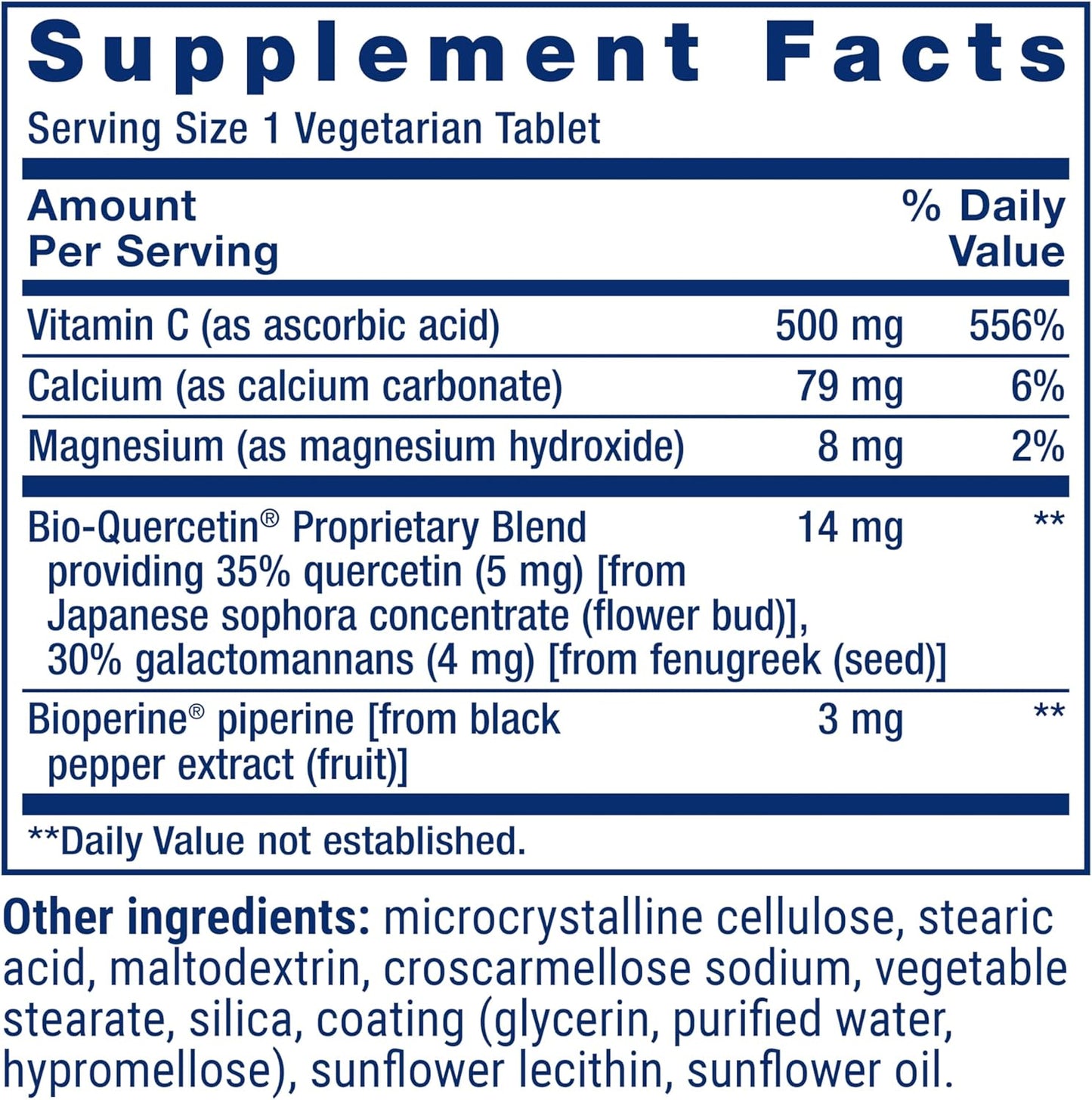 Supplement Facts

Serving Size 1 Vegetarian Tablet

| Amount Per Serving | | % Daily Value |
|---|---|---|
| Vitamin C (as ascorbic acid) | 500 mg | 556% |
| Calcium (as calcium carbonate) | 79 mg | 6% |
| Magnesium (as magnesium hydroxide) | 8 mg | 2% |
| Bio-Quercetin® Proprietary Blend providing 35% quercetin (5 mg) [from Japanese sophora concentrate (flower bud)], 30% galactomannans (4 mg) [from fenugreek (seed)] | 14 mg | ** |
| Bioperine® piperine [from black pepper extract (fruit)] | 3 mg | ** |

**Daily Value not established.

Other ingredients: microcrystalline cellulose, stearic acid, maltodextrin, croscarmellose sodium, vegetable stearate, silica, coating (glycerin, purified water, hypromellose), sunflower lecithin, sunflower oil.